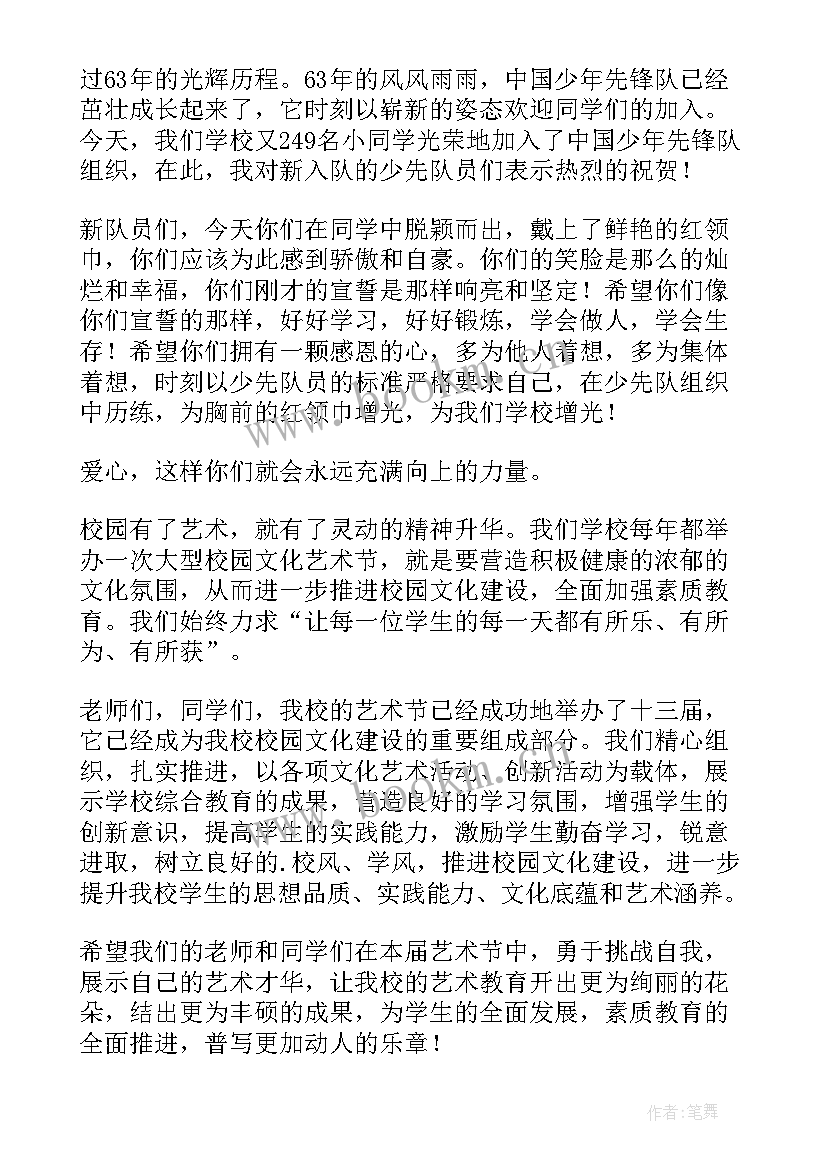 过63年的光辉历程。63年的风风雨雨，中国少年先锋队已经茁壮成长起来了，它时刻以崭新的姿态欢迎同学们的加入。今天，我们学校又249名小同学光荣地加入了中国少年先锋队组织，在此，我对新入队的少先队员们表示热烈的祝贺！

新队员们，今天你们在同学中脱颖而出，戴上了鲜艳的红领巾，你们应该为此感到骄傲和自豪。你们的笑脸是那么的灿烂和幸福，你们刚才的宣誓是那样响亮和坚定！希望你们像你们宣誓的那样，好好学习，好好锻炼，学会做人，学会生存！希望你们拥有一颗感恩的心，多为他人着想，多为集体着想，时刻以少先队员的标准严格要求自己，在少先队组织中历练，为胸前的红领巾增光，为我们学校增光！

爱心，这样你们就会永远充满向上的力量。

校园有了艺术，就有了灵动的精神升华。我们学校每年都举办一次大型校园文化艺术节，就是要营造积极健康的浓郁的文化氛围，从而进一步推进校园文化建设，全面加强素质教育。我们始终力求“让每一位学生的每一天都有所乐、有所为、有所获”。

老师们，同学们，我校的艺术节已经成功地举办了十三届，它已经成为我校校园文化建设的重要组成部分。我们精心组织，扎实推进，以各项文化艺术活动、创新活动为载体，展示学校综合教育的成果，营造良好的学习氛围，增强学生的创新意识，提高学生的实践能力，激励学生勤奋学习，锐意进取，树立良好的.校风、学风，推进校园文化建设，进一步提升我校学生的思想品质、实践能力、文化底蕴和艺术涵养。

希望我们的老师和同学们在本届艺术节中，勇于挑战自我，展示自己的艺术才华，让我校的艺术教育开出更为绚丽的花朵，结出更为丰硕的成果，为学生的全面发展，素质教育的全面推进，普写更加动人的乐章！

作者:笔舞